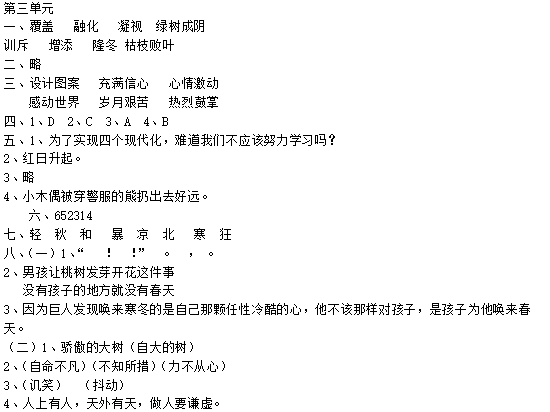 第三单元
一、覆盖　融化　凝视　绿树成阴
训斥　增添　隆冬 枯枝败叶
二、略
三、设计图案　充满信心　心情激动
感动世界　岁月艰苦　热烈鼓掌
四、1、D　2、C　3、A　4、B
五、1、为了实现四个现代化，难道我们不应该努力学习吗？
2、红日升起。
3、略
4、小木偶被穿警服的熊扔出去好远。
六、652314
七、轻　秋　和　暴　凉　北　寒　狂
八、(一) 1、“　！　！”　。　，　。
2、男孩让桃树发芽开花这件事
没有孩子的地方就没有春天
3、因为巨人发现唤来寒冬的是自己那颗任性冷酷的心，他不该那样对孩子，是孩子为他唤来春天。
（二）1、骄傲的大树（自大的树）
2、(自命不凡)（不知所措)（力不从心）
3、(讥笑)　(抖动)
4、人上有人，天外有天，做人要谦虚。